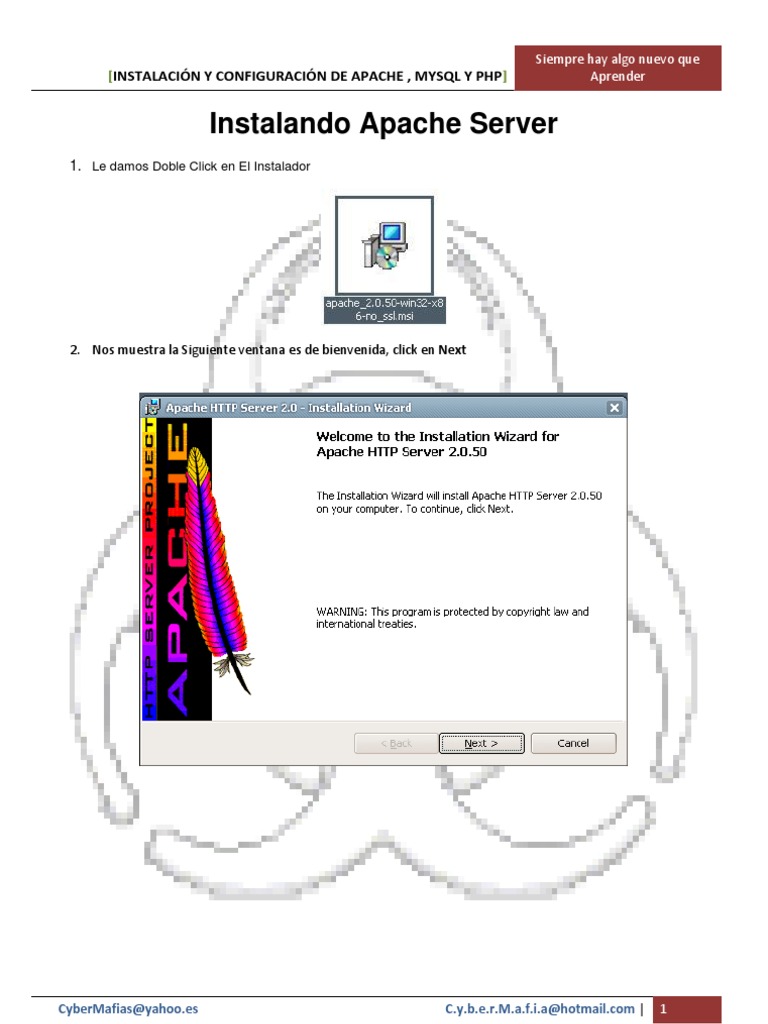 [INSTALACIÓN Y CONFIGURACIÓN DE APACHE , MYSQL Y PHP]

Siempre hay algo nuevo que Aprender

Instalando Apache Server

1. Le damos Doble Click en El Instalador

apache_2.0.50-win32-x86-no_ssl.msi

2. Nos muestra la Siguiente ventana es de bienvenida, click en Next

Apache HTTP Server 2.0 - Installation Wizard

HTTP SERVER PROJECT

APACHE

Welcome to the Installation Wizard for Apache HTTP Server 2.0.50

The Installation Wizard will install Apache HTTP Server 2.0.50 on your computer. To continue, click Next.

WARNING: This program is protected by copyright law and international treaties.

< Back Next > Cancel

CyberMafias@yahoo.es

C.y.b.e.r.M.a.f.i.a@hotmail.com | 1